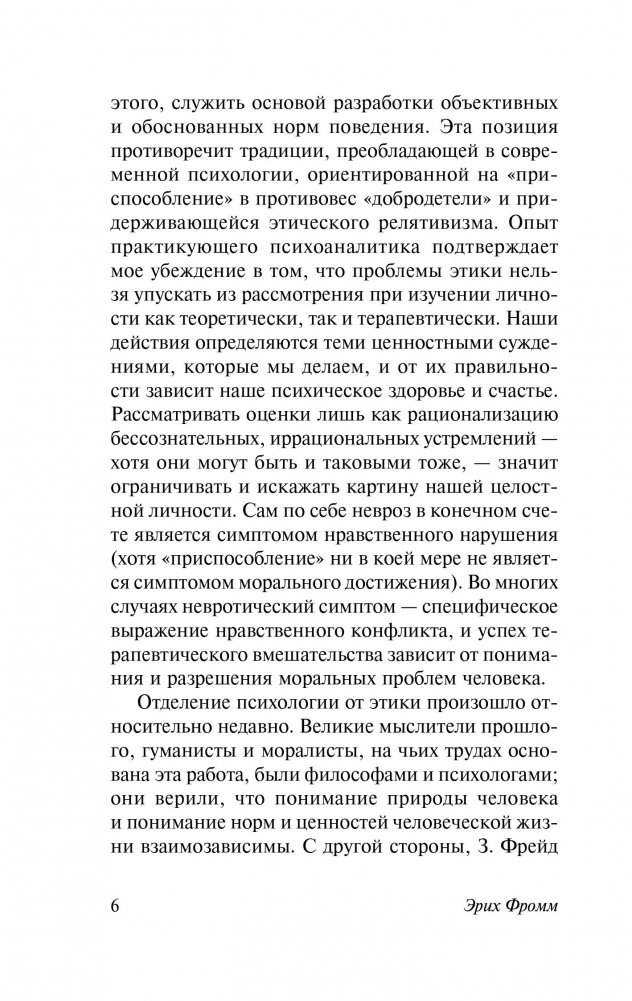 этого, служить основой разработки объективных и обоснованных норм поведения. Эта позиция противоречит традиции, преобладающей в современной психологии, ориентированной на «приспособление» в противовес «добродетели» и придерживающейся этического релятивизма. Опыт практикующего психоаналитика подтверждает мое убеждение в том, что проблемы этики нельзя упускать из рассмотрения при изучении личности как теоретически, так и терапевтически. Наши действия определяются теми ценностными суждениями, которые мы делаем, и от их правильности зависит наше психическое здоровье и счастье. Рассматривать оценки лишь как рационализацию бессознательных, иррациональных устремлений — хотя они могут быть и таковыми тоже, — значит ограничивать и искажать картину нашей целостной личности. Сам по себе невроз в конечном счете является симптомом нравственного нарушения (хотя «приспособление» ни в коей мере не является симптомом морального достижения). Во многих случаях невротический симптом — специфическое выражение нравственного конфликта, и успех терапевтического вмешательства зависит от понимания и разрешения моральных проблем человека.

Отделение психологии от этики произошло относительно недавно. Великие мыслители прошлого, гуманисты и моралисты, на чьих трудах основана эта работа, были философами и психологами; они верили, что понимание природы человека и понимание норм и ценностей человеческой жизни взаимозависимы. С другой стороны, З. Фрейд

6

Эрих Фромм